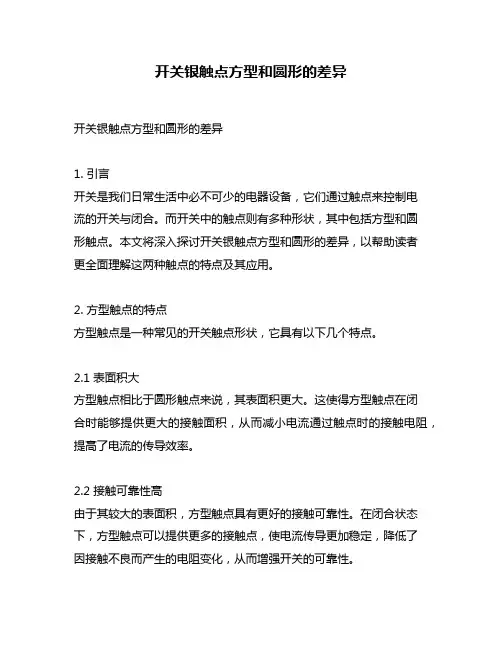 开关银触点方型和圆形的差异

开关银触点方型和圆形的差异

1. 引言
开关是我们日常生活中必不可少的电器设备，它们通过触点来控制电流的开关与闭合。而开关中的触点则有多种形状，其中包括方型和圆形触点。本文将深入探讨开关银触点方型和圆形的差异，以帮助读者更全面理解这两种触点的特点及其应用。

2. 方型触点的特点
方型触点是一种常见的开关触点形状，它具有以下几个特点。

2.1 表面积大
方型触点相比于圆形触点来说，其表面积更大。这使得方型触点在闭合时能够提供更大的接触面积，从而减小电流通过触点时的接触电阻，提高了电流的传导效率。

2.2 接触可靠性高
由于其较大的表面积，方型触点具有更好的接触可靠性。在闭合状态下，方型触点可以提供更多的接触点，使电流传导更加稳定，降低了因接触不良而产生的电阻变化，从而增强开关的可靠性。